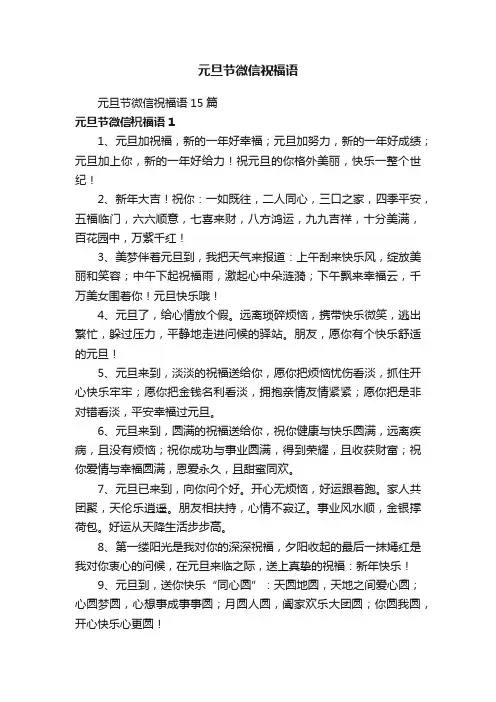 元旦节微信祝福语

元旦节微信祝福语 15 篇

元旦节微信祝福语 1

1、元旦加祝福，新的一年好幸福；元旦加努力，新的一年好成绩；元旦加上你，新的一年好给力！祝元旦的你格外美丽，快乐一整个世纪！

2、新年大吉！祝你：一如既往，二人同心，三口之家，四季平安，五福临门，六六顺意，七喜来财，八方鸿运，九九吉祥，十分美满，百花园中，万紫千红！

3、美梦伴着元旦到，我把天气来报道：上午刮来快乐风，绽放美丽和笑容；中午下起祝福雨，激起心中朵涟漪；下午飘来幸福云，千万美女围着你！元旦快乐哦！

4、元旦了，给心情放个假。远离琐碎烦恼，携带快乐微笑，逃出繁忙，躲过压力，平静地走进问候的驿站。朋友，愿你有个快乐舒适的元旦！

5、元旦来到，淡淡的祝福送给你，愿你把烦恼忧伤看淡，抓住开心快乐牢牢；愿你把金钱名利看淡，拥抱亲情友情紧紧；愿你把是非对错看淡，平安幸福过元旦。

6、元旦来到，圆满的祝福送给你，祝你健康与快乐圆满，远离疾病，且没有烦恼；祝你成功与事业圆满，得到荣耀，且收获财富；祝你爱情与幸福圆满，恩爱永久，且甜蜜同欢。

7、元旦已来到，向你问个好。开心无烦恼，好运跟着跑。家人共团聚，天伦乐逍遥。朋友相扶持，心情不寂辽。事业风水顺，金银撑荷包。好运从天降生活步步高。

8、第一缕阳光是我对你的深深祝福，夕阳收起的最后一抹嫣红是我对你衷心的问候，在元旦来临之际，送上真挚的祝福：新年快乐！

9、元旦到，送你快乐“同心圆”：天圆地圆，天地之间爱心圆；心圆梦圆，心想事成事事圆；月圆人圆，阖家欢乐大团圆；你圆我圆，开心快乐心更圆！